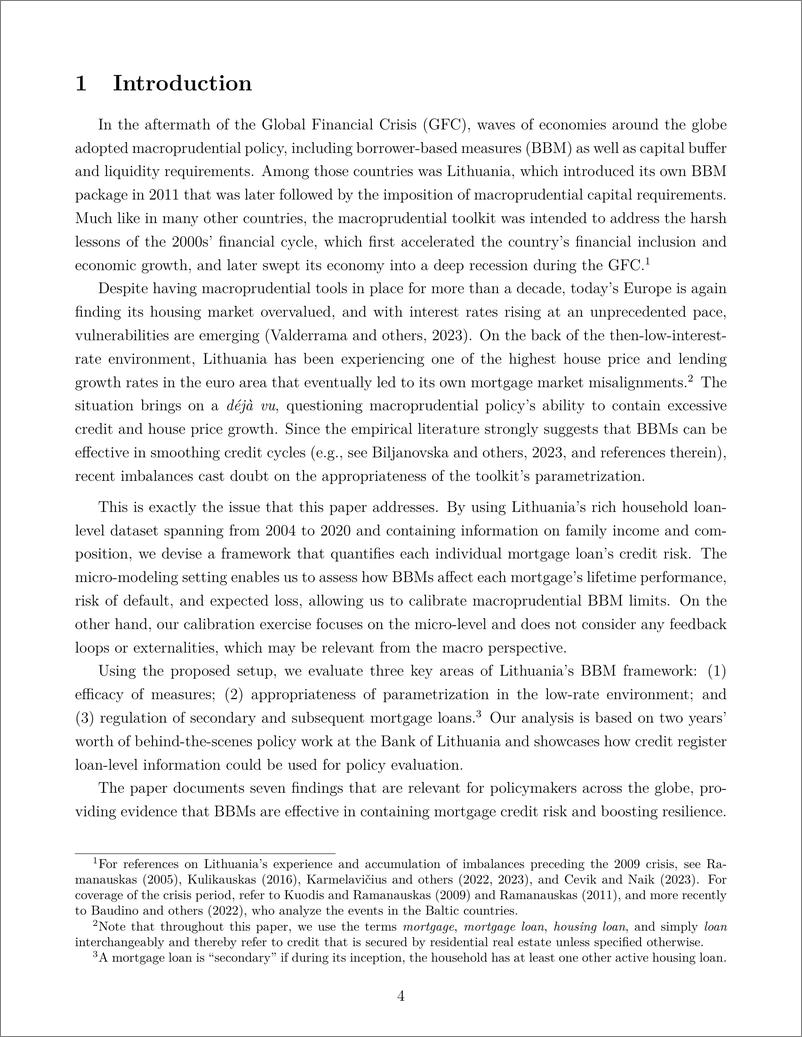 1 Introduction

In the aftermath of the Global Financial Crisis (GFC), waves of economies around the globe adopted macroprudential policy, including borrower-based measures (BBM) as well as capital buffer and liquidity requirements. Among those countries was Lithuania, which introduced its own BBM package in 2011 that was later followed by the imposition of macroprudential capital requirements. Much like in many other countries, the macroprudential toolkit was intended to address the harsh lessons of the 2000s' financial cycle, which first accelerated the country's financial inclusion and economic growth, and later swept its economy into a deep recession during the GFC.$^1$

Despite having macroprudential tools in place for more than a decade, today's Europe is again finding its housing market overvalued, and with interest rates rising at an unprecedented pace, vulnerabilities are emerging (Valderrama and others, 2023). On the back of the then-low-interest-rate environment, Lithuania has been experiencing one of the highest house price and lending growth rates in the euro area that eventually led to its own mortgage market misalignments.$^2$ The situation brings on a déjà vu, questioning macroprudential policy's ability to contain excessive credit and house price growth. Since the empirical literature strongly suggests that BBMs can be effective in smoothing credit cycles (e.g., see Biljanovska and others, 2023, and references therein), recent imbalances cast doubt on the appropriateness of the toolkit's parametrization.

This is exactly the issue that this paper addresses. By using Lithuania's rich household loan-level dataset spanning from 2004 to 2020 and containing information on family income and composition, we devise a framework that quantifies each individual mortgage loan's credit risk. The micro-modeling setting enables us to assess how BBMs affect each mortgage's lifetime performance, risk of default, and expected loss, allowing us to calibrate macroprudential BBM limits. On the other hand, our calibration exercise focuses on the micro-level and does not consider any feedback loops or externalities, which may be relevant from the macro perspective.

Using the proposed setup, we evaluate three key areas of Lithuania's BBM framework: (1) efficacy of measures; (2) appropriateness of parametrization in the low-rate environment; and (3) regulation of secondary and subsequent mortgage loans.$^3$ Our analysis is based on two years' worth of behind-the-scenes policy work at the Bank of Lithuania and showcases how credit register loan-level information could be used for policy evaluation.

The paper documents seven findings that are relevant for policymakers across the globe, providing evidence that BBMs are effective in containing mortgage credit risk and boosting resilience.

$^1$For references on Lithuania's experience and accumulation of imbalances preceding the 2009 crisis, see Ramanauskas (2005), Kulikauskas (2016), Karmelavičius and others (2022, 2023), and Cevik and Naik (2023). For coverage of the crisis period, refer to Kuodis and Ramanauskas (2009) and Ramanauskas (2011), and more recently to Baudino and others (2022), who analyze the events in the Baltic countries.

$^2$Note that throughout this paper, we use the terms mortgage, mortgage loan, housing loan, and simply loan interchangeably and thereby refer to credit that is secured by residential real estate unless specified otherwise.

$^3$A mortgage loan is "secondary" if during its inception, the household has at least one other active housing loan.

4